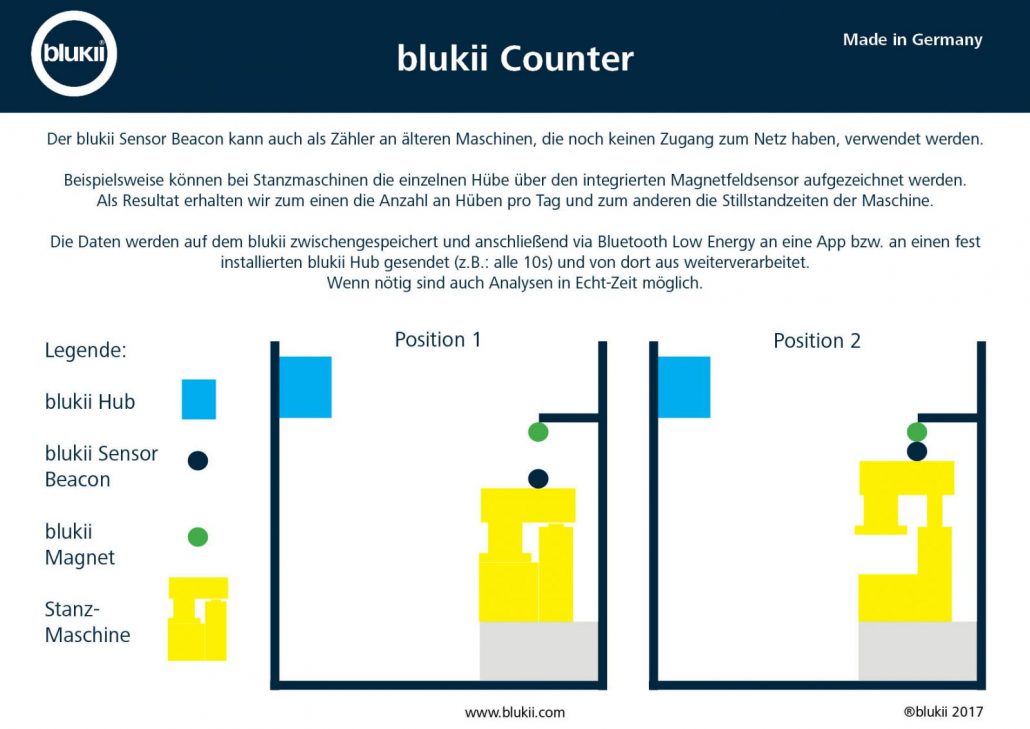 blukii

blukii Counter

Made in Germany

Der blukii Sensor Beacon kann auch als Zähler an älteren Maschinen, die noch keinen Zugang zum Netz haben, verwendet werden.

Beispielsweise können bei Stanzmaschinen die einzelnen Hübe über den integrierten Magnetfeldsensor aufgezeichnet werden. Als Resultat erhalten wir zum einen die Anzahl an Hüben pro Tag und zum anderen die Stillstandzeiten der Maschine.

Die Daten werden auf dem blukii zwischengespeichert und anschließend via Bluetooth Low Energy an eine App bzw. an einen fest installierten blukii Hub gesendet (z.B.: alle 10s) und von dort aus weiterverarbeitet. Wenn nötig sind auch Analysen in Echt-Zeit möglich.

Legende:

blukii Hub

blukii Sensor Beacon

blukii Magnet

Stanz-Maschine

Position 1

Position 2

www.blukii.com

®blukii 2017